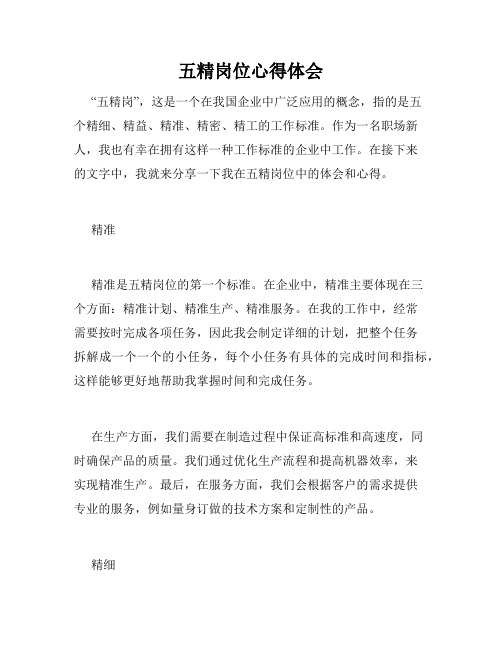 五精岗位心得体会

“五精岗”，这是一个在我国企业中广泛应用的概念，指的是五个精细、精益、精准、精密、精工的工作标准。作为一名职场新人，我也有幸在拥有这样一种工作标准的企业中工作。在接下来的文字中，我就来分享一下我在五精岗位中的体会和心得。

精准

精准是五精岗位的第一个标准。在企业中，精准主要体现在三个方面：精准计划、精准生产、精准服务。在我的工作中，经常需要按时完成各项任务，因此我会制定详细的计划，把整个任务拆解成一个一个的小任务，每个小任务有具体的完成时间和指标，这样能够更好地帮助我掌握时间和完成任务。

在生产方面，我们需要在制造过程中保证高标准和高速度，同时确保产品的质量。我们通过优化生产流程和提高机器效率，来实现精准生产。最后，在服务方面，我们会根据客户的需求提供专业的服务，例如量身订做的技术方案和定制性的产品。

精细